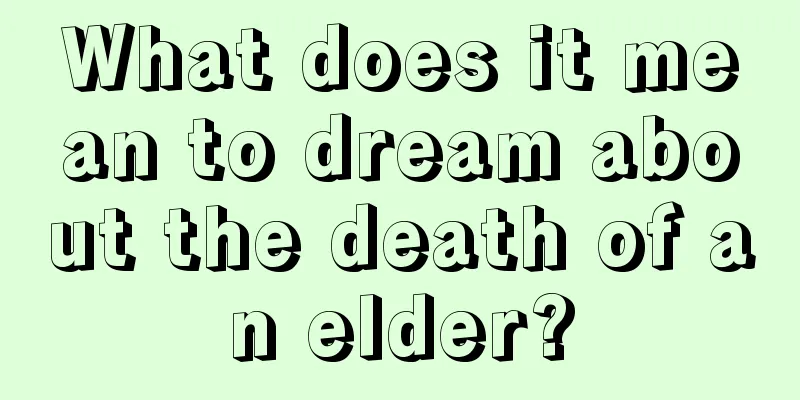 What does it mean to dream about the death of an elder?